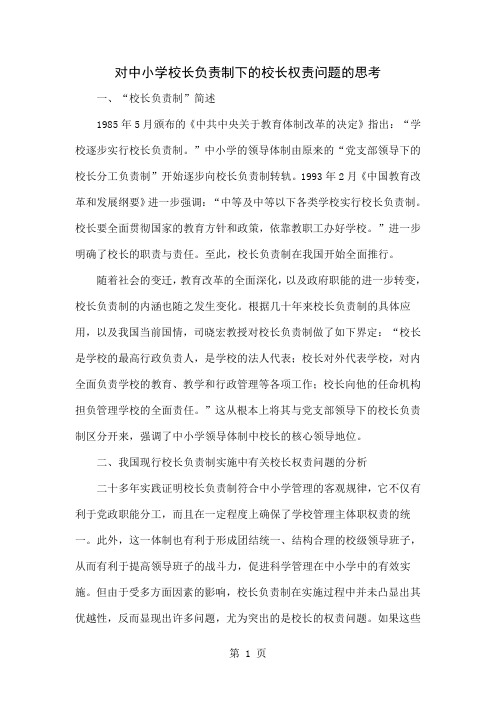 对中小学校长负责制下的校长权责问题的思考

一、“校长负责制”简述

1985年5月颁布的《中共中央关于教育体制改革的决定》指出：“学校逐步实行校长负责制。”中小学的领导体制由原来的“党支部领导下的校长分工负责制”开始逐步向校长负责制转轨。1993年2月《中国教育改革和发展纲要》进一步强调：“中等及中等以下各类学校实行校长负责制。校长要全面贯彻国家的教育方针和政策，依靠教职工办好学校。”进一步明确了校长的职责与责任。至此，校长负责制在我国开始全面推行。

随着社会的变迁，教育改革的全面深化，以及政府职能的进一步转变，校长负责制的内涵也随之发生变化。根据几十年来校长负责制的具体应用，以及我国当前国情，司晓宏教授对校长负责制做了如下界定：“校长是学校的最高行政负责人，是学校的法人代表；校长对外代表学校，对内全面负责学校的教育、教学和行政管理等各项工作；校长向他的任命机构担负管理学校的全面责任。”这从根本上将其与党支部领导下的校长负责制区分开来，强调了中小学领导体制中校长的核心领导地位。

二、我国现行校长负责制实施中有关校长权责问题的分析

二十多年实践证明校长负责制符合中小学管理的客观规律，它不仅有利于党政职能分工，而且在一定程度上确保了学校管理主体职权责的统一。此外，这一体制也有利于形成团结统一、结构合理的校级领导班子，从而有利于提高领导班子的战斗力，促进科学管理在中小学中的有效实施。但由于受多方面因素的影响，校长负责制在实施过程中并未凸显出其优越性，反而显现出许多问题，尤为突出的是校长的权责问题。如果这些

第 1 页